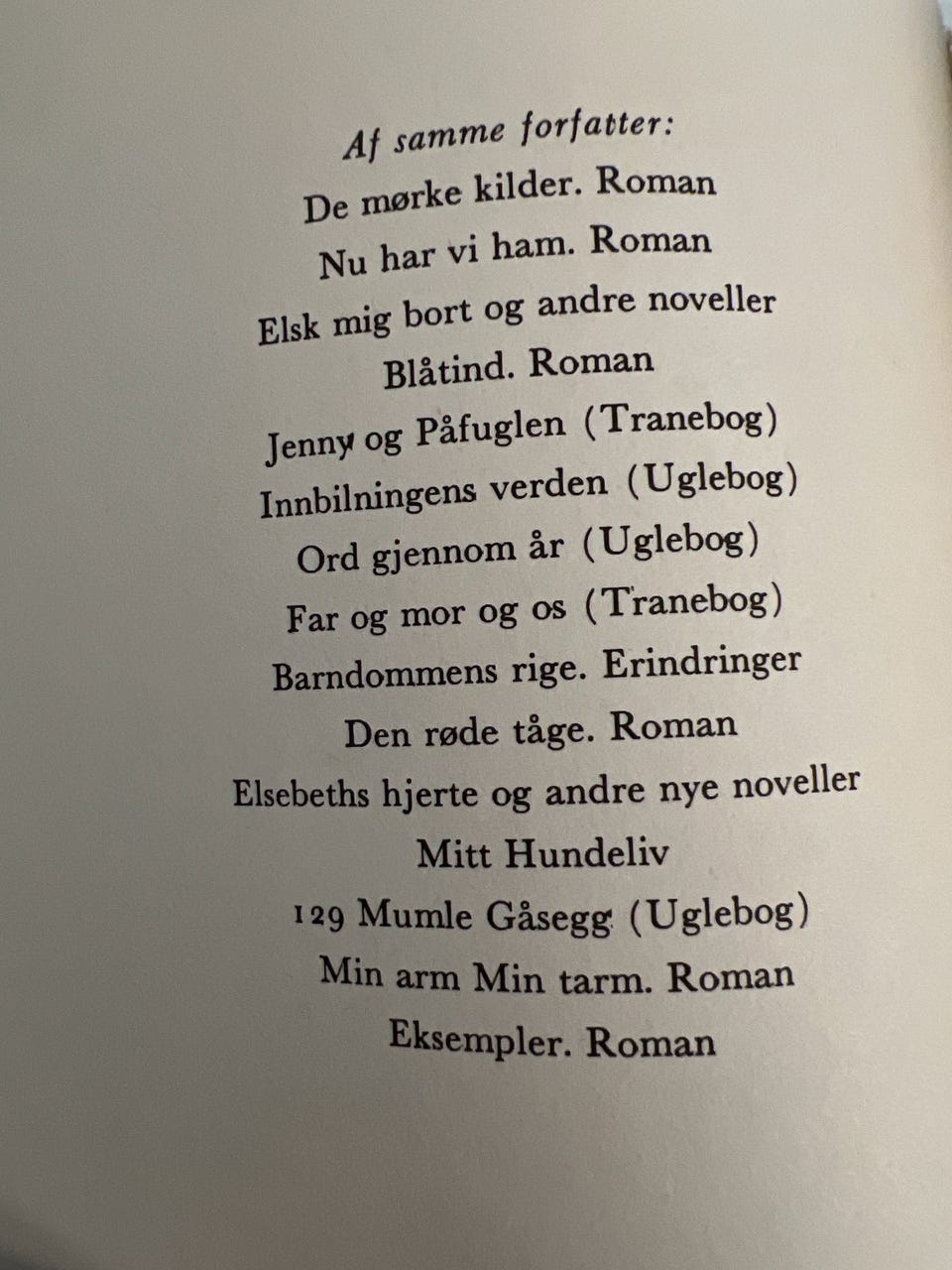 Af samme forfatter:
De mørke kilder. Roman
Nu har vi ham. Roman
Elsk mig bort og andre noveller
Blåtind. Roman
Jenny og Påfuglen (Tranebog)
Innbilningens verden (Uglebog)
Ord gjennom år (Uglebog)
Far og mor og os (Tranebog)
Barndommens rige. Erindringer
Den røde tåge. Roman
Elsebeths hjerte og andre nye noveller
Mitt Hundeliv
129 Mumle Gåsegg (Uglebog)
Min arm Min tarm. Roman
Eksempler. Roman